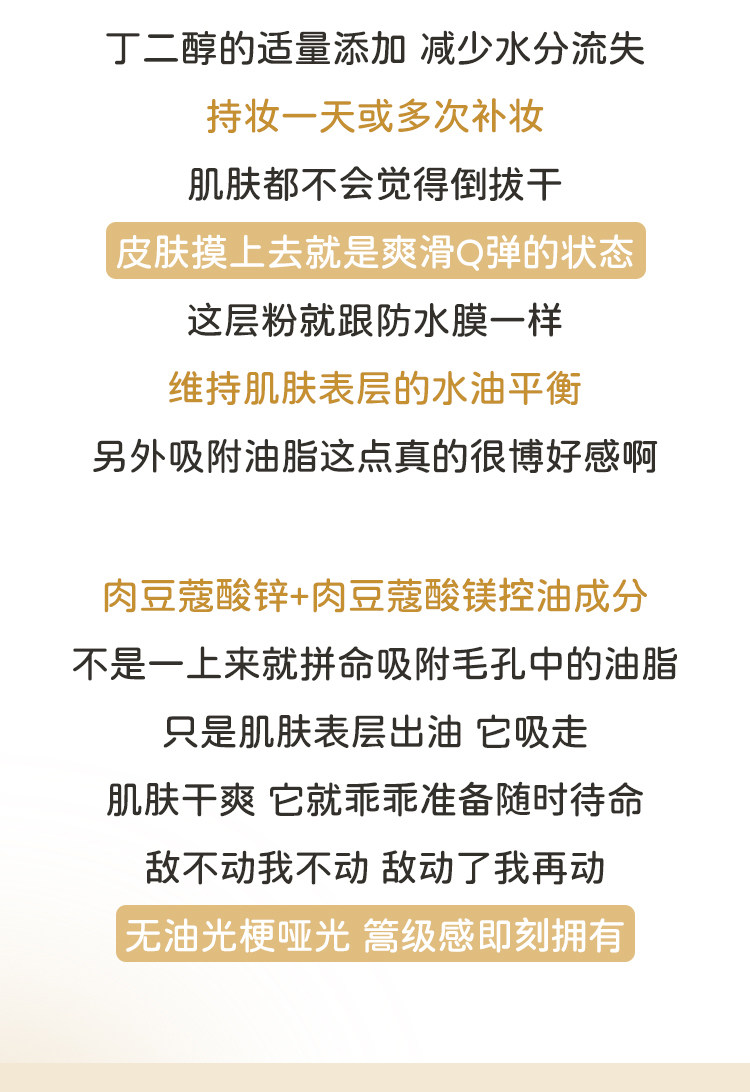 丁二醇的适量添加 减少水分流失

持妆一天或多次补妆

肌肤都不会觉得倒拔干

皮肤摸上去就是爽滑Q弹的状态

这层粉就跟防水膜一样

维持肌肤表层的水油平衡

另外吸附油脂这点真的很博好感啊

肉豆蔻酸锌+肉豆蔻酸镁控油成分

不是一上来就拼命吸附毛孔中的油脂

只是肌肤表层出油 它吸走

肌肤干爽 它就乖乖准备随时待命

敌不动我不动 敌动了我再动

无油光梗哑光 篙级感即刻拥有